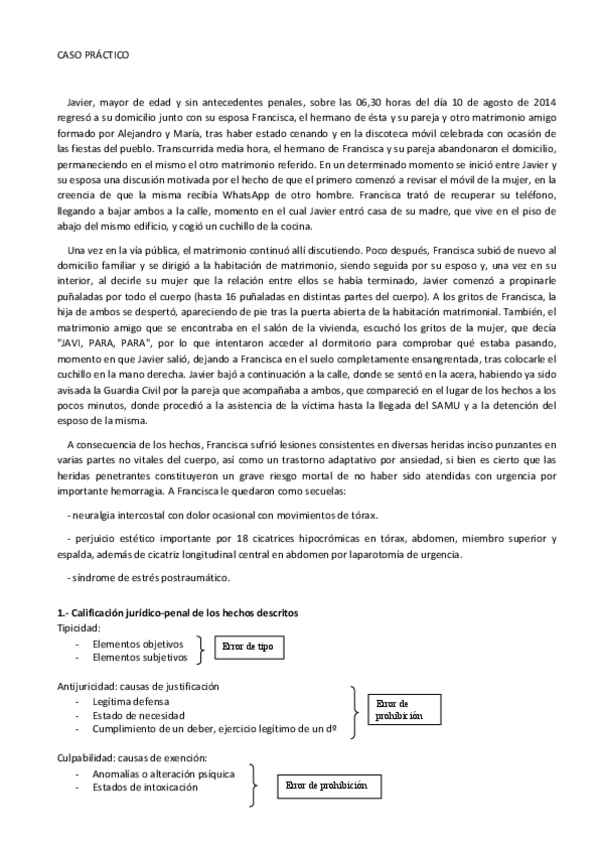 CASO PRÁCTICO

Javier, mayor de edad y sin antecedentes penales, sobre las 06,30 horas del día 10 de agosto de 2014 regresó a su domicilio junto con su esposa Francisca, el hermano de ésta y su pareja y otro matrimonio amigo formado por Alejandro y María, tras haber estado cenando y en la discoteca móvil celebrada con ocasión de las fiestas del pueblo. Transcurrida media hora, el hermano de Francisca y su pareja abandonaron el domicilio, permaneciendo en el mismo el otro matrimonio referido. En un determinado momento se inició entre Javier y su esposa una discusión motivada por el hecho de que el primero comenzó a revisar el móvil de la mujer, en la creencia de que la misma recibía WhatsApp de otro hombre. Francisca trató de recuperar su teléfono, llegando a bajar ambos a la calle, momento en el cual Javier entró casa de su madre, que vive en el piso de abajo del mismo edificio, y cogió un cuchillo de la cocina.

Una vez en la vía pública, el matrimonio continuó allí discutiendo. Poco después, Francisca subió de nuevo al domicilio familiar y se dirigió a la habitación de matrimonio, siendo seguida por su esposo y, una vez en su interior, al decirle su mujer que la relación entre ellos se había terminado, Javier comenzó a propinarle puñaladas por todo el cuerpo (hasta 16 puñaladas en distintas partes del cuerpo). A los gritos de Francisca, la hija de ambos se despertó, apareciendo de pie tras la puerta abierta de la habitación matrimonial. También, el matrimonio amigo que se encontraba en el salón de la vivienda, escuchó los gritos de la mujer, que decía "JAVI, PARA, PARA", por lo que intentaron acceder al dormitorio para comprobar qué estaba pasando, momento en que Javier salió, dejando a Francisca en el suelo completamente ensangrentada, tras colocarle el cuchillo en la mano derecha. Javier bajó a continuación a la calle, donde se sentó en la acera, habiendo ya sido avisada la Guardia Civil por la pareja que acompañaba a ambos, que compareció en el lugar de los hechos a los pocos minutos, donde procedió a la asistencia de la víctima hasta la llegada del SAMU y a la detención del esposo de la misma.

A consecuencia de los hechos, Francisca sufrió lesiones consistentes en diversas heridas inciso punzantes en varias partes no vitales del cuerpo, así como un trastorno adaptativo por ansiedad, si bien es cierto que las heridas penetrantes constituyeron un grave riesgo mortal de no haber sido atendidas con urgencia por importante hemorragia. A Francisca le quedaron como secuelas:

- neuralgia intercostal con dolor ocasional con movimientos de tórax.

- perjuicio estético importante por 18 cicatrices hipocrómicas en tórax, abdomen, miembro superior y espalda, además de cicatriz longitudinal central en abdomen por laparotomía de urgencia.

- síndrome de estrés postraumático.

1.- Calificación jurídico-penal de los hechos descritos
Tipicidad:
- Elementos objetivos
- Elementos subjetivos
Error de tipo

Antijuricidad: causas de justificación
- Legítima defensa
- Estado de necesidad
- Cumplimiento de un deber, ejercicio legítimo de un dº
Error de prohibición

Culpabilidad: causas de exención:
- Anomalías o alteración psíquica
- Estados de intoxicación
Error de prohibición